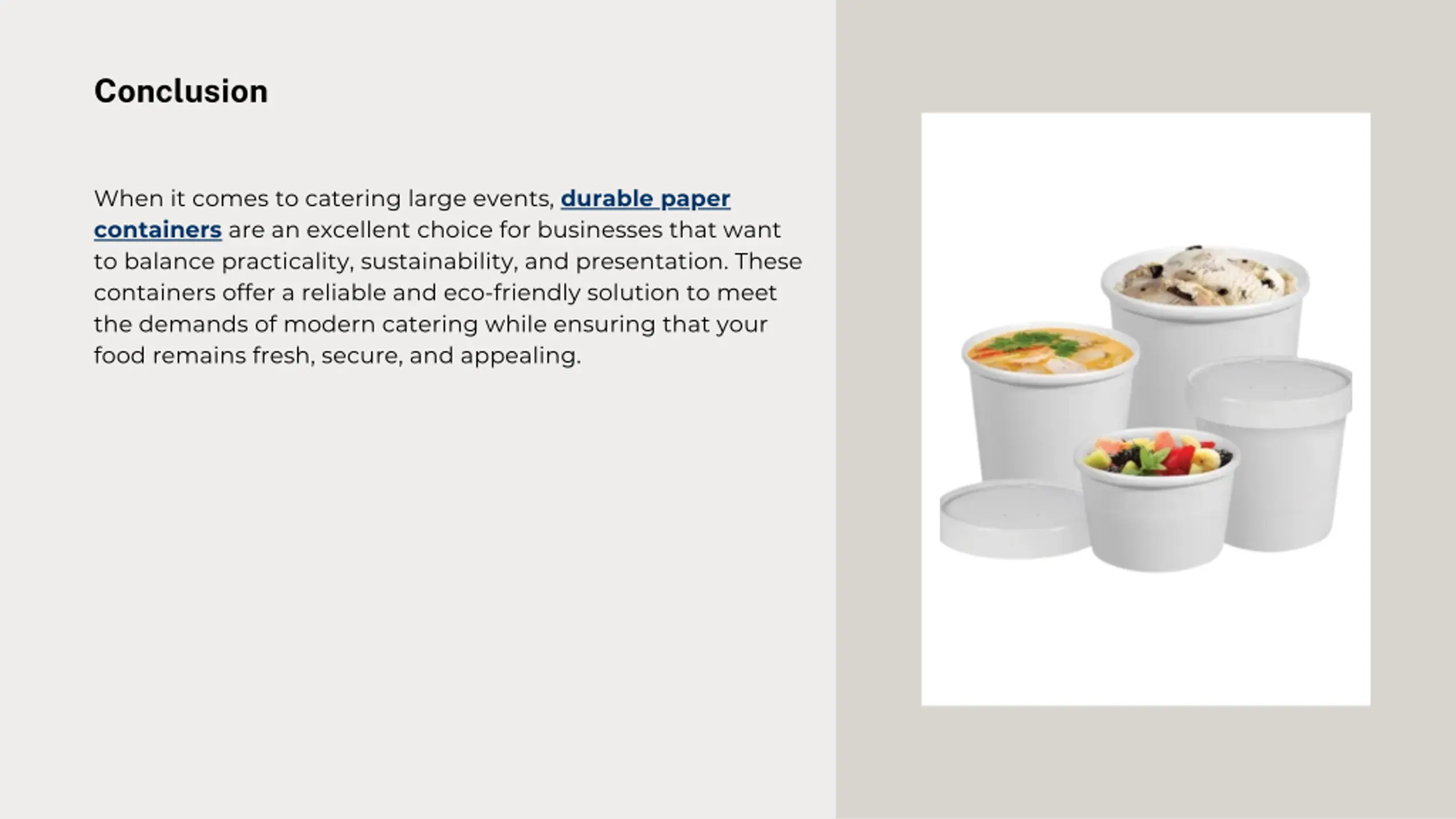 Conclusion

When it comes to catering large events, durable paper containers are an excellent choice for businesses that want to balance practicality, sustainability, and presentation. These containers offer a reliable and eco-friendly solution to meet the demands of modern catering while ensuring that your food remains fresh, secure, and appealing.